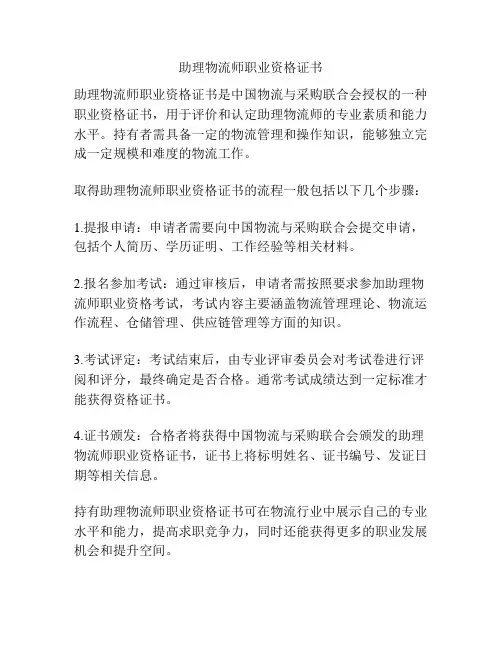 助理物流师职业资格证书

助理物流师职业资格证书是中国物流与采购联合会授权的一种职业资格证书，用于评价和认定助理物流师的专业素质和能力水平。持有者需具备一定的物流管理和操作知识，能够独立完成一定规模和难度的物流工作。

取得助理物流师职业资格证书的流程一般包括以下几个步骤：

1.提报申请：申请者需要向中国物流与采购联合会提交申请，包括个人简历、学历证明、工作经验等相关材料。

2.报名参加考试：通过审核后，申请者需按照要求参加助理物流师职业资格考试，考试内容主要涵盖物流管理理论、物流运作流程、仓储管理、供应链管理等方面的知识。

3.考试评定：考试结束后，由专业评审委员会对考试卷进行评阅和评分，最终确定是否合格。通常考试成绩达到一定标准才能获得资格证书。

4.证书颁发：合格者将获得中国物流与采购联合会颁发的助理物流师职业资格证书，证书上将标明姓名、证书编号、发证日期等相关信息。

持有助理物流师职业资格证书可在物流行业中展示自己的专业水平和能力，提高求职竞争力，同时还能获得更多的职业发展机会和提升空间。